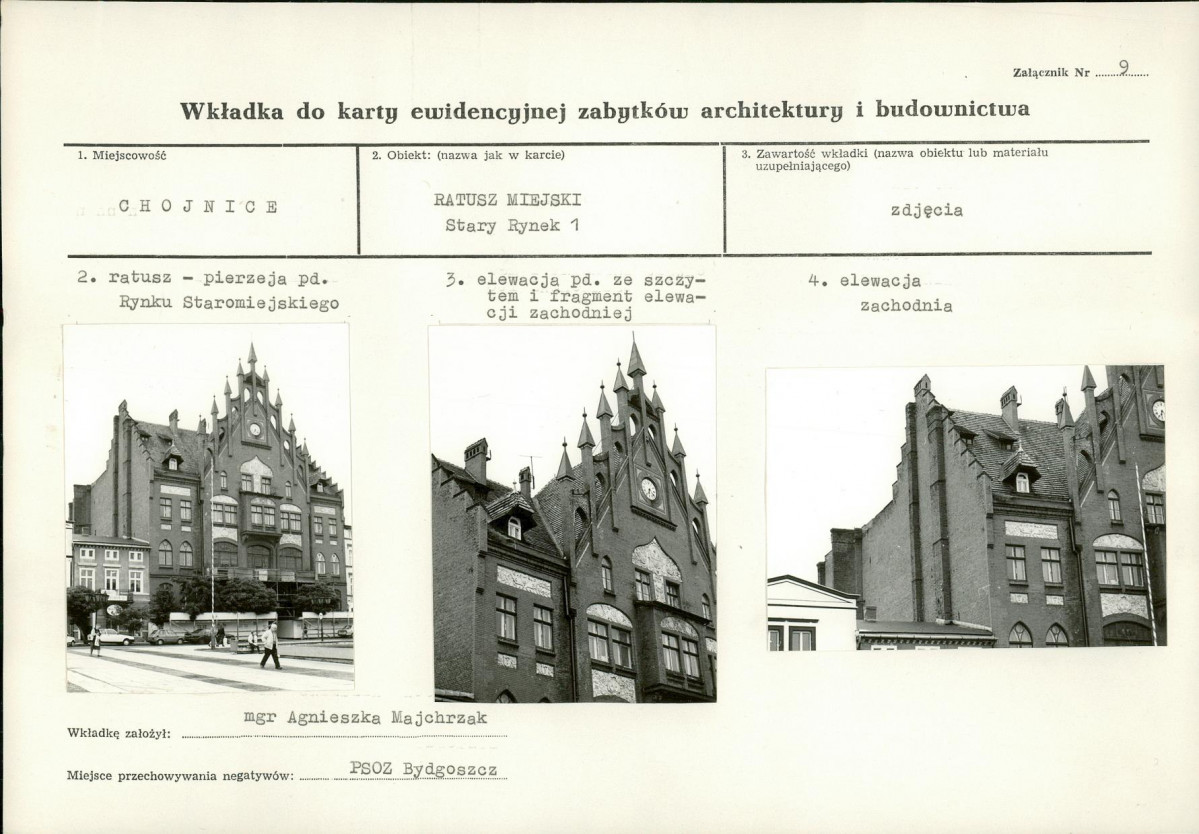 Załącznik Nr 9

Wkładka do karty ewidencyjnej zabytków architektury i budownictwa

| 1. Miejscowość | 2. Obiekt: (nazwa jak w karcie) | 3. Zawartość wkładki (nazwa obiektu lub materiału uzupełniającego) |
|---|---|---|
| CHOJNICE | RATUSZ MIEJSKI Stary Rynek 1 | zdjęcia |

2. ratusz - pierzeja pd. Rynku Staromiejskiego

3. elewacja pd. ze szczytem i fragment elewacji zachodniej

4. elewacja zachodnia

Wkładkę założył: mgr Agnieszka Majchrzak

Miejsce przechowywania negatywów: PSOZ Bydgoszcz